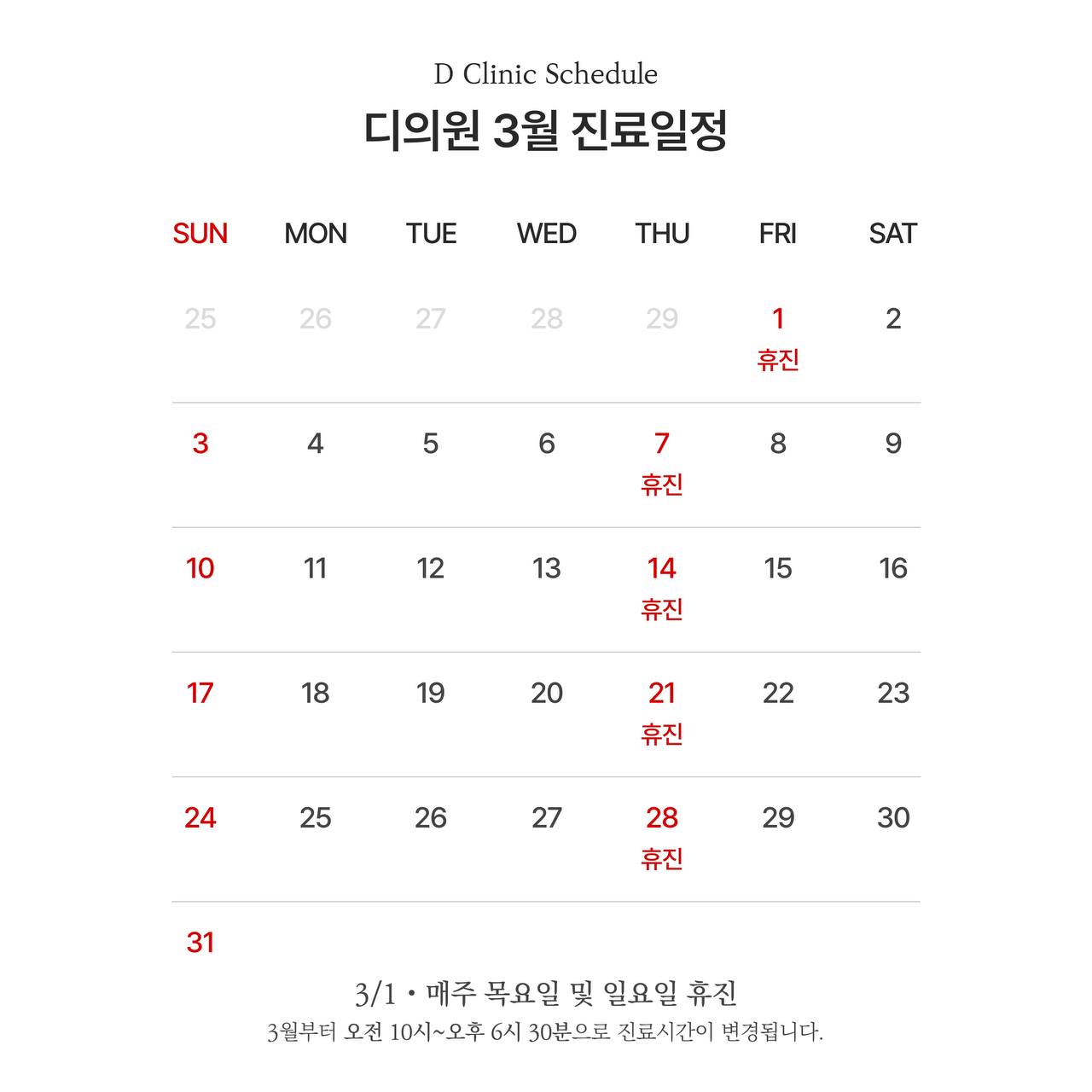 D Clinic Schedule

디의원 3월 진료일정

| SUN | MON | TUE | WED | THU | FRI | SAT |
|---|---|---|---|---|---|---|
| 25 | 26 | 27 | 28 | 29 | 1 휴진 | 2 |
| 3 | 4 | 5 | 6 | 7 휴진 | 8 | 9 |
| 10 | 11 | 12 | 13 | 14 휴진 | 15 | 16 |
| 17 | 18 | 19 | 20 | 21 휴진 | 22 | 23 |
| 24 | 25 | 26 | 27 | 28 휴진 | 29 | 30 |
| 31 | | | | | | |

3/1 • 매주 목요일 및 일요일 휴진

3월부터 오전 10시~오후 6시 30분으로 진료시간이 변경됩니다.